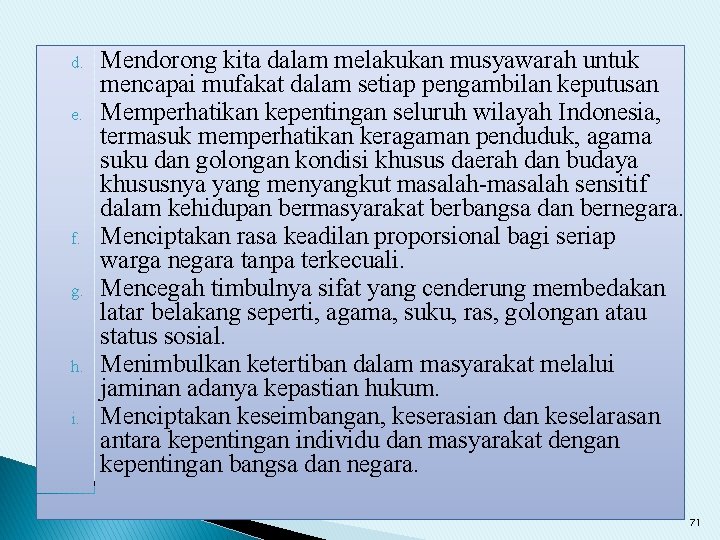 d. Mendorong kita dalam melakukan musyawarah untuk mencapai mufakat dalam setiap pengambilan keputusan

e. Memperhatikan kepentingan seluruh wilayah Indonesia, termasuk memperhatikan keragaman penduduk, agama suku dan golongan kondisi khusus daerah dan budaya khususnya yang menyangkut masalah-masalah sensitif dalam kehidupan bermasyarakat berbangsa dan bernegara.

f. Menciptakan rasa keadilan proporsional bagi seriap warga negara tanpa terkecuali.

g. Mencegah timbulnya sifat yang cenderung membedakan latar belakang seperti, agama, suku, ras, golongan atau status sosial.

h. Menimbulkan ketertiban dalam masyarakat melalui jaminan adanya kepastian hukum.

i. Menciptakan keseimbangan, keserasian dan keselarasan antara kepentingan individu dan masyarakat dengan kepentingan bangsa dan negara.

71